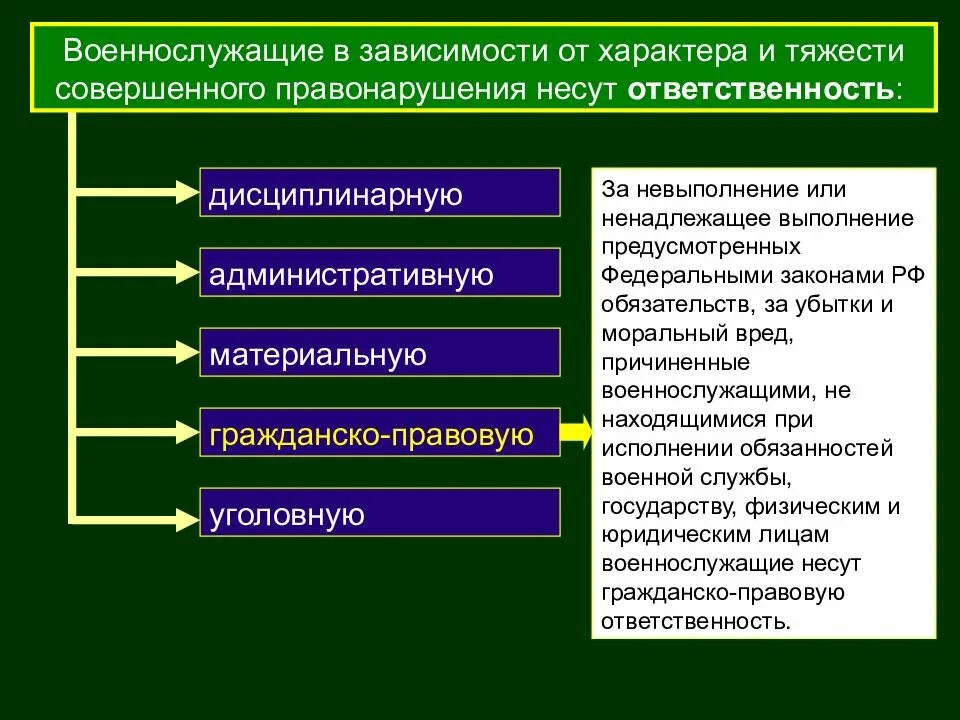 Военнослужащие в зависимости от характера и тяжести совершенного правонарушения несут ответственность:

дисциплинарную

административную

материальную

гражданско-правовую

уголовную

За невыполнение или ненадлежащее выполнение предусмотренных Федеральными законами РФ обязательств, за убытки и моральный вред, причиненные военнослужащими, не находящимися при исполнении обязанностей военной службы, государству, физическим и юридическим лицам военнослужащие несут гражданско-правовую ответственность.